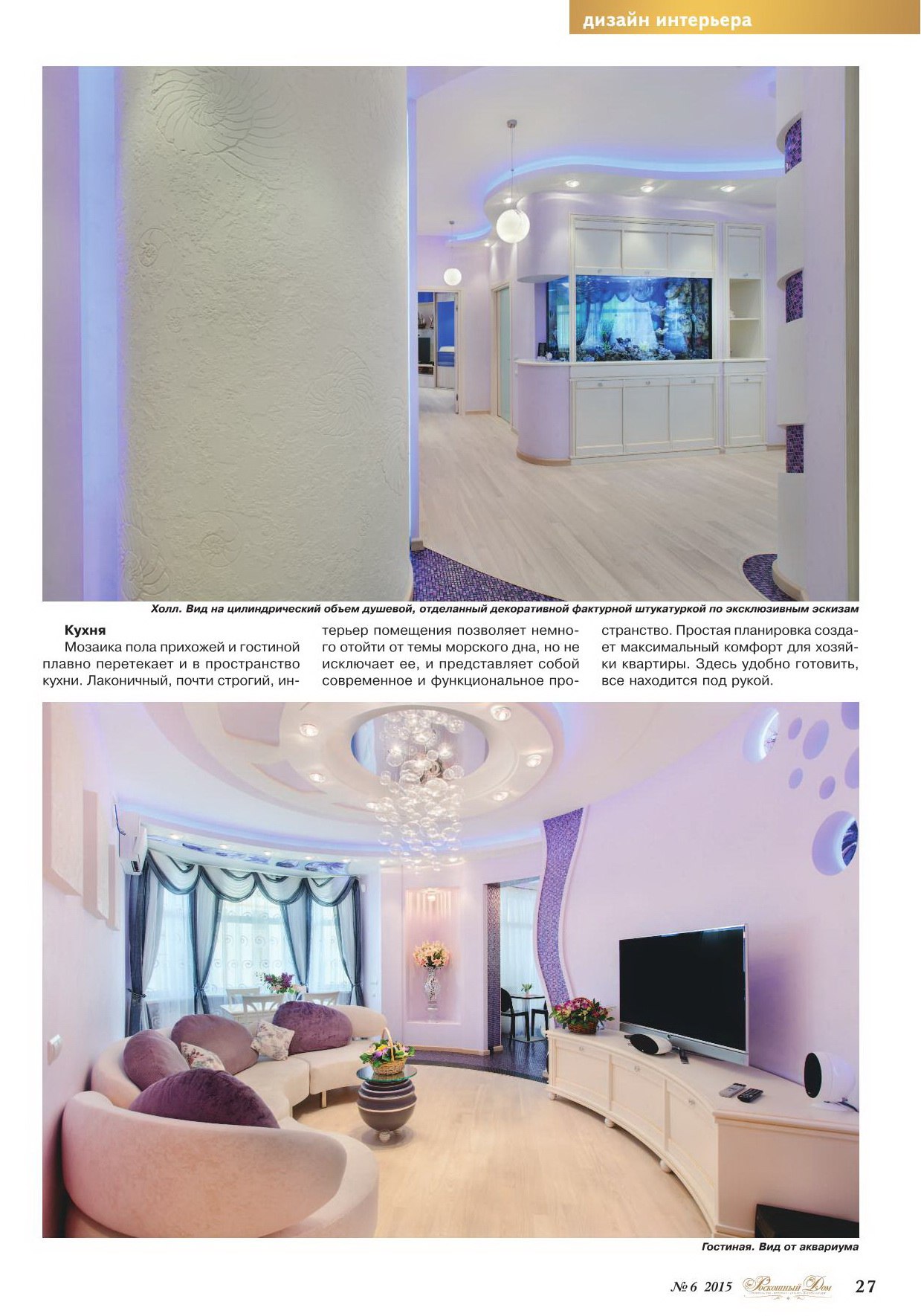 дизайн интерьера

Холл. Вид на цилиндрический объем душевой, отделанный декоративной фактурной штукатуркой по эксклюзивным эскизам

Кухня

Мозаика пола прихожей и гостиной плавно перетекает и в пространство кухни. Лаконичный, почти строгий, интерьер помещения позволяет немного отойти от темы морского дна, но не исключает ее, и представляет собой современное и функциональное пространство. Простая планировка создает максимальный комфорт для хозяйки квартиры. Здесь удобно готовить, все находится под рукой.

Гостиная. Вид от аквариума

№ 6 2015 Роскошный Дом 27